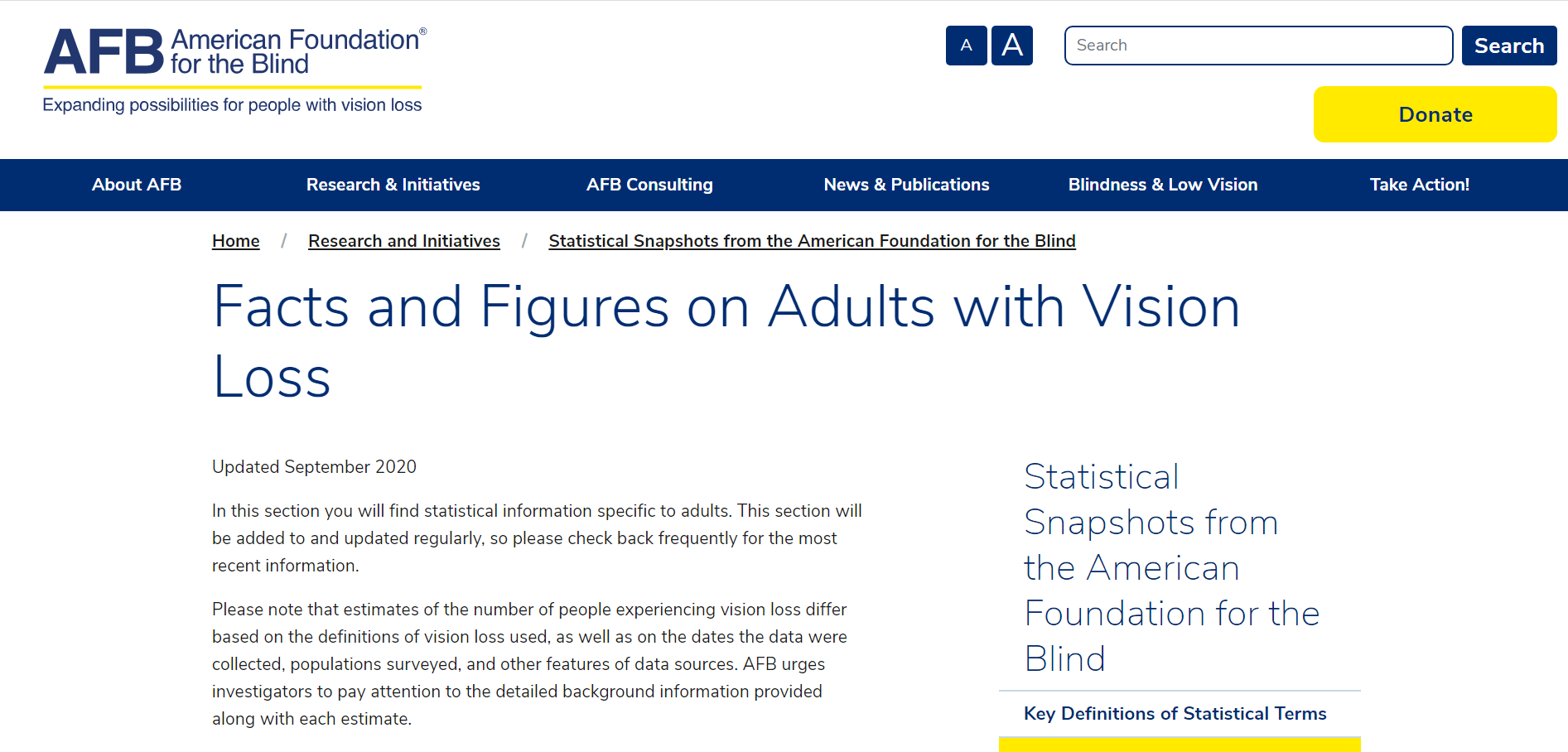 AFB American Foundation® for the Blind

Expanding possibilities for people with vision loss

A A

Search

Search

Donate

About AFB

Research & Initiatives

AFB Consulting

News & Publications

Blindness & Low Vision

Take Action!

Home / Research and Initiatives / Statistical Snapshots from the American Foundation for the Blind

Facts and Figures on Adults with Vision Loss

Updated September 2020

In this section you will find statistical information specific to adults. This section will be added to and updated regularly, so please check back frequently for the most recent information.

Please note that estimates of the number of people experiencing vision loss differ based on the definitions of vision loss used, as well as on the dates the data were collected, populations surveyed, and other features of data sources. AFB urges investigators to pay attention to the detailed background information provided along with each estimate.

Statistical Snapshots from the American Foundation for the Blind

Key Definitions of Statistical Terms